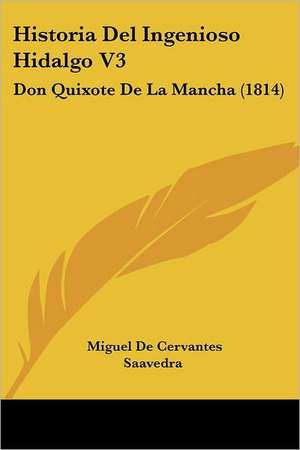 Historia Del Ingenioso Hidalgo V3

Don Quixote De La Mancha (1814)

Miguel De Cervantes Saavedra